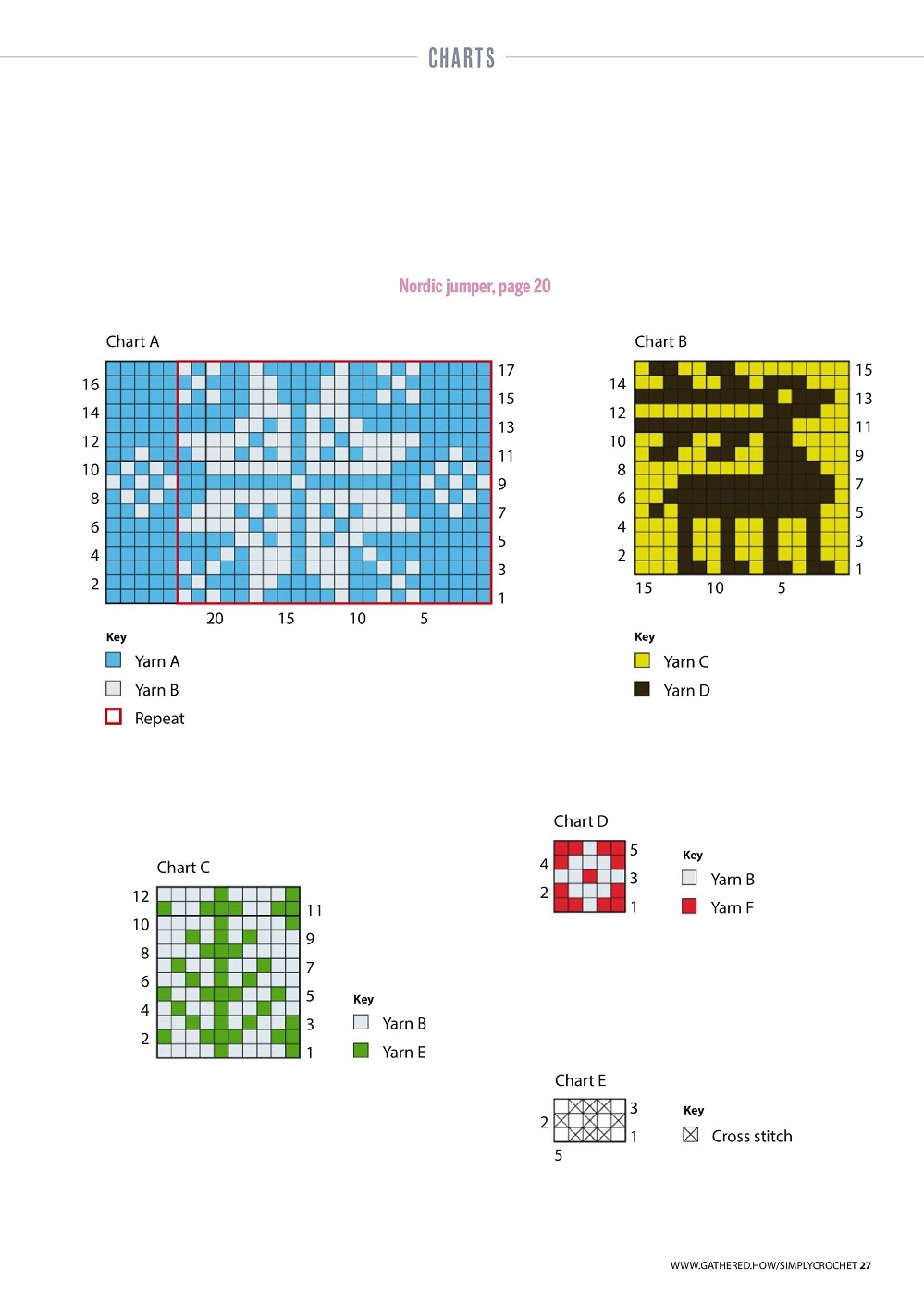 CHARTS

Nordic jumper, page 20

Chart A

16
14
12
10
8
6
4
2

17
15
13
11
9
7
5
3
1

20 15 10 5

Key
Yarn A
Yarn B
Repeat

Chart B

14
12
10
8
6
4
2

15
13
11
9
7
5
3
1

15 10 5

Key
Yarn C
Yarn D

Chart C

12
10
8
6
4
2

11
9
7
5
3
1

Key
Yarn B
Yarn E

Chart D

4
2

5
3
1

Key
Yarn B
Yarn F

Chart E

2

3
1

5

Key
Cross stitch

WWW.GATHERED.HOW/SIMPLYCROCHET 27